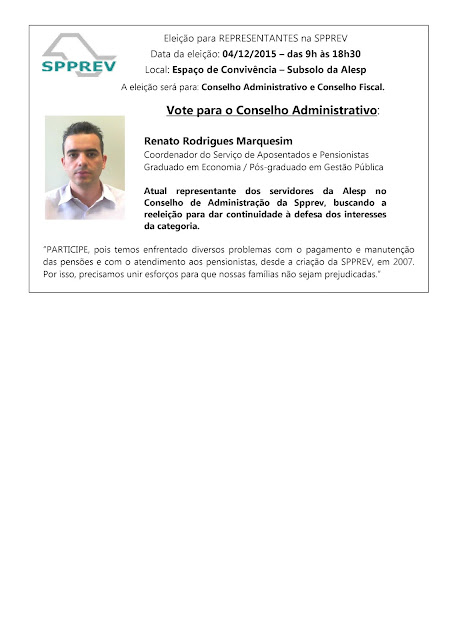 SPPREV

Eleição para REPRESENTANTES na SPPREV
Data da eleição: 04/12/2015 – das 9h às 18h30
Local: Espaço de Convivência – Subsolo da Alesp
A eleição será para: Conselho Administrativo e Conselho Fiscal.

Vote para o Conselho Administrativo:

Renato Rodrigues Marquesim
Coordenador do Serviço de Aposentados e Pensionistas
Graduado em Economia / Pós-graduado em Gestão Pública

Atual representante dos servidores da Alesp no Conselho de Administração da Spprev, buscando a reeleição para dar continuidade à defesa dos interesses da categoria.

"PARTICIPE, pois temos enfrentado diversos problemas com o pagamento e manutenção das pensões e com o atendimento aos pensionistas, desde a criação da SPPREV, em 2007. Por isso, precisamos unir esforços para que nossas famílias não sejam prejudicadas."